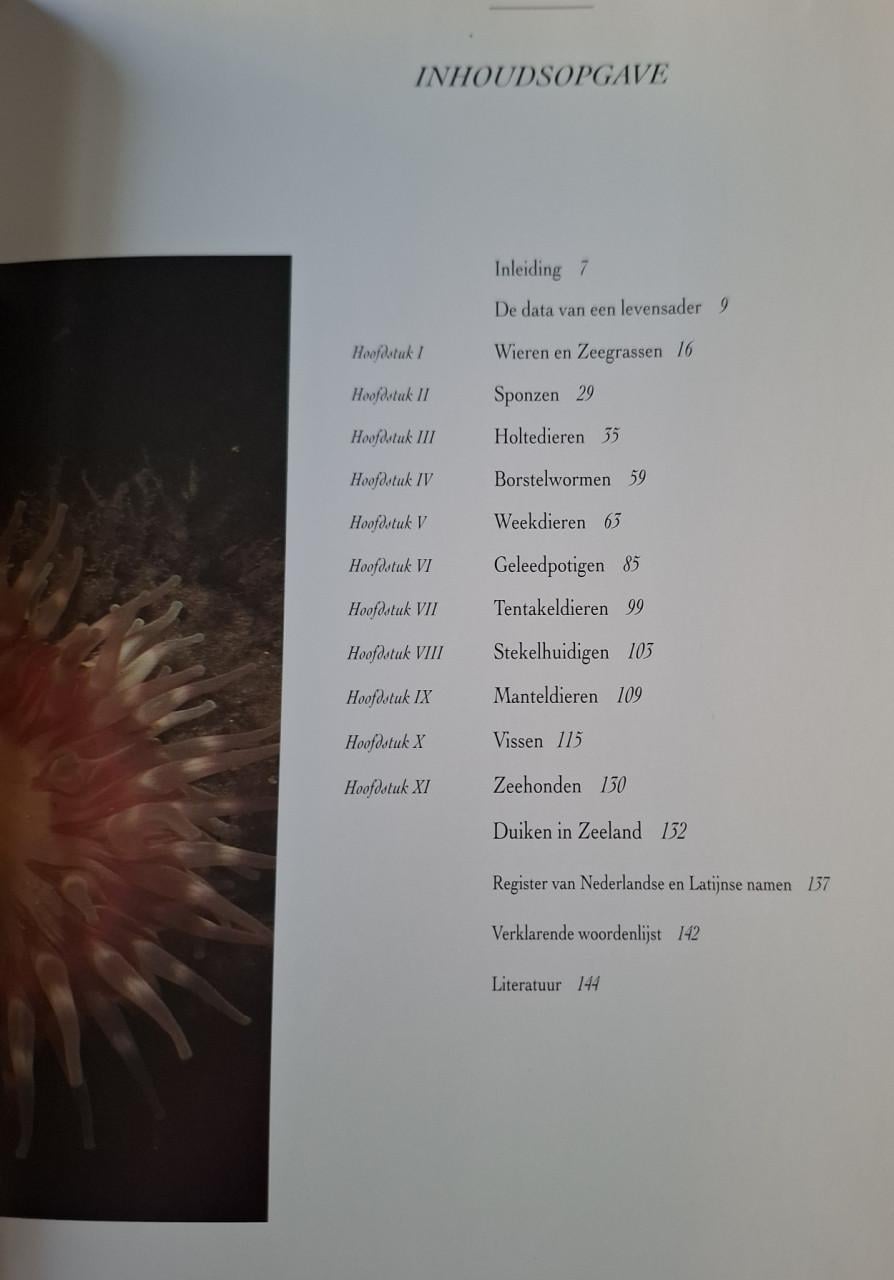 INHOUDSOPGAVE

Inleiding 7

De data van een levensader 9

Hoofdstuk I Wieren en Zeegrassen 16

Hoofdstuk II Sponzen 29

Hoofdstuk III Holtedieren 35

Hoofdstuk IV Borstelwormen 59

Hoofdstuk V Weekdieren 63

Hoofdstuk VI Geleedpotigen 85

Hoofdstuk VII Tentakeldieren 99

Hoofdstuk VIII Stekelhuidigen 103

Hoofdstuk IX Manteldieren 109

Hoofdstuk X Vissen 115

Hoofdstuk XI Zeehonden 130

Duiken in Zeeland 132

Register van Nederlandse en Latijnse namen 137

Verklarende woordenlijst 142

Literatuur 144